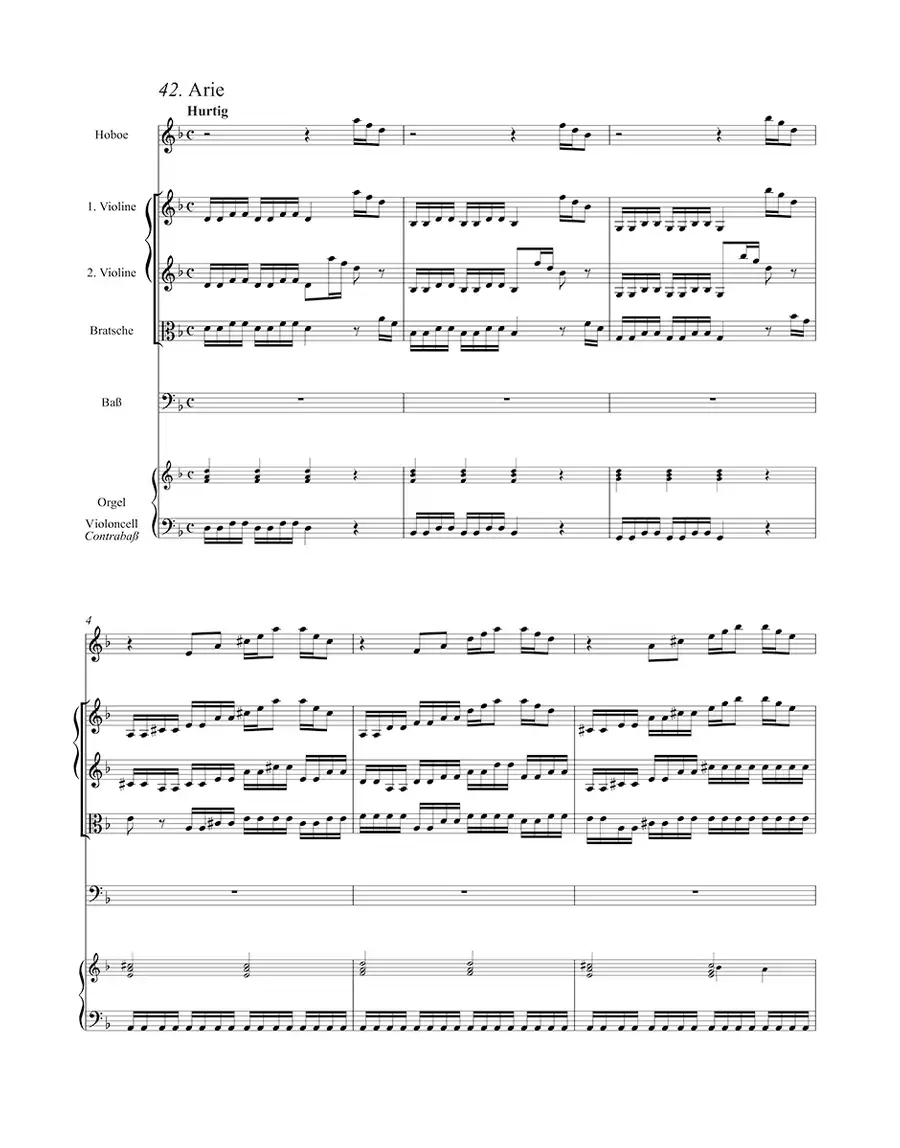 42. Arie
Hurtig

Hoboe

1. Violine

2. Violine

Bratsche

Baß

Orgel

Violoncell
Contrabaß

4